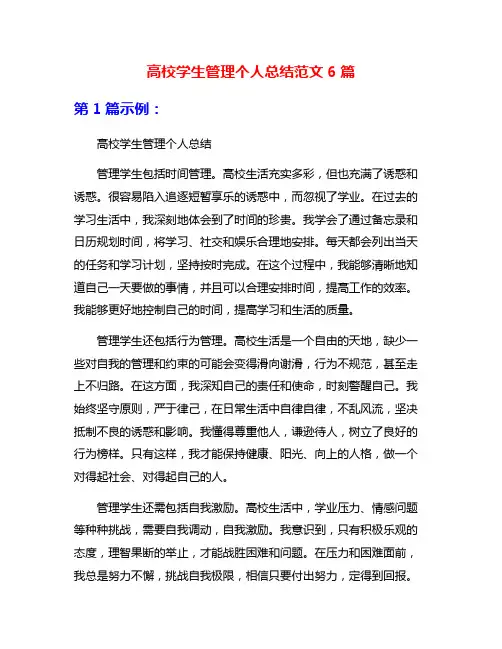 高校学生管理个人总结范文 6 篇

第 1 篇示例：

高校学生管理个人总结

管理学生包括时间管理。高校生活充实多彩，但也充满了诱惑和诱惑。很容易陷入追逐短暂享乐的诱惑中，而忽视了学业。在过去的学习生活中，我深刻地体会到了时间的珍贵。我学会了通过备忘录和日历规划时间，将学习、社交和娱乐合理地安排。每天都会列出当天的任务和学习计划，坚持按时完成。在这个过程中，我能够清晰地知道自己一天要做的事情，并且可以合理安排时间，提高工作的效率。我能够更好地控制自己的时间，提高学习和生活的质量。

管理学生还包括行为管理。高校生活是一个自由的天地，缺少一些对自我的管理和约束的可能会变得滑向谢滑，行为不规范，甚至走上不归路。在这方面，我深知自己的责任和使命，时刻警醒自己。我始终坚守原则，严于律己，在日常生活中自律自律，不乱风流，坚决抵制不良的诱惑和影响。我懂得尊重他人，谦逊待人，树立了良好的行为榜样。只有这样，我才能保持健康、阳光、向上的人格，做一个对得起社会、对得起自己的人。

管理学生还需包括自我激励。高校生活中，学业压力、情感问题等种种挑战，需要自我调动，自我激励。我意识到，只有积极乐观的态度，理智果断的举止，才能战胜困难和问题。在压力和困难面前，我总是努力不懈，挑战自我极限，相信只要付出努力，定得到回报。